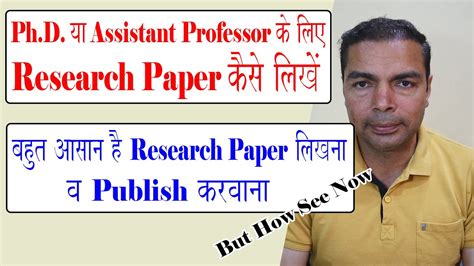 Ph.D. या Assistant Professor के लिए
Research Paper कैसे लिखें

बहुत आसान है Research Paper लिखना
व Publish करवाना

But How See Now